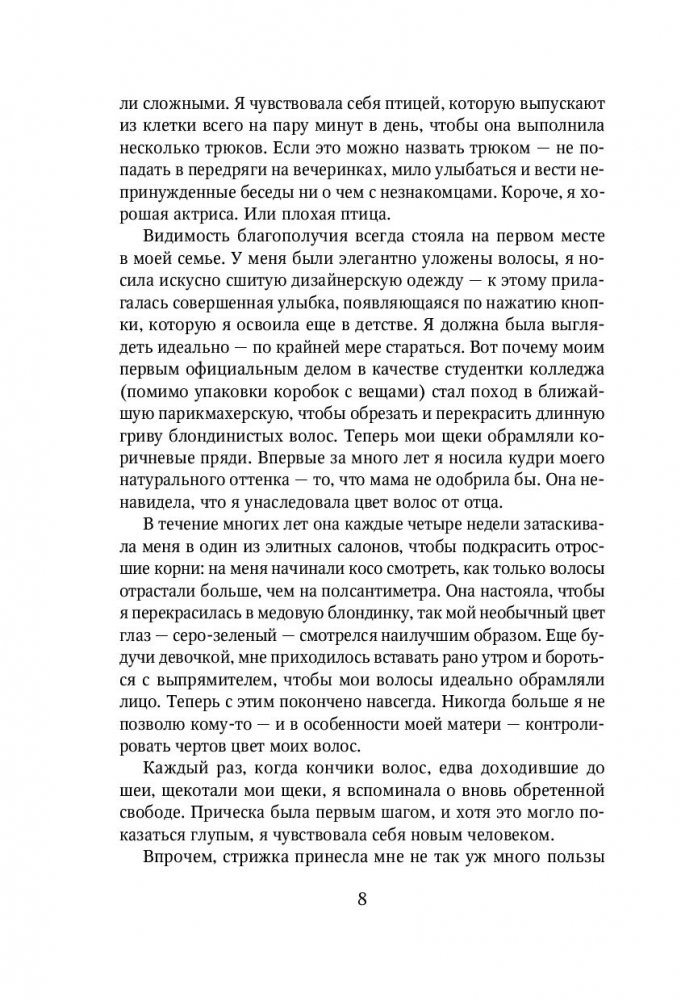 ли сложными. Я чувствовала себя птицей, которую выпускают из клетки всего на пару минут в день, чтобы она выполнила несколько трюков. Если это можно назвать трюком — не попадать в передряги на вечеринках, мило улыбаться и вести непринужденные беседы ни о чем с незнакомцами. Короче, я хорошая актриса. Или плохая птица.

Видимость благополучия всегда стояла на первом месте в моей семье. У меня были элегантно уложены волосы, я носила искусно сшитую дизайнерскую одежду — к этому прилагалась совершенная улыбка, появляющаяся по нажатию кнопки, которую я освоила еще в детстве. Я должна была выглядеть идеально — по крайней мере стараться. Вот почему моим первым официальным делом в качестве студентки колледжа (помимо упаковки коробок с вещами) стал поход в ближайшую парикмахерскую, чтобы обрезать и перекрасить длинную гриву блондинистых волос. Теперь мои щеки обрамляли коричневые пряди. Впервые за много лет я носила кудри моего натурального оттенка — то, что мама не одобрила бы. Она ненавидела, что я унаследовала цвет волос от отца.

В течение многих лет она каждые четыре недели затаскивала меня в один из элитных салонов, чтобы подкрасить отросшие корни: на меня начинали косо смотреть, как только волосы отрастали больше, чем на полсантиметра. Она настояла, чтобы я перекрасилась в медовую блондинку, так мой необычный цвет глаз — серо-зеленый — смотрелся наилучшим образом. Еще будучи девочкой, мне приходилось вставать рано утром и бороться с выпрямителем, чтобы мои волосы идеально обрамляли лицо. Теперь с этим покончено навсегда. Никогда больше я не позволю кому-то — и в особенности моей матери — контролировать чертов цвет моих волос.

Каждый раз, когда кончики волос, едва доходившие до шеи, щекотали мои щеки, я вспоминала о вновь обретенной свободе. Прическа была первым шагом, и хотя это могло показаться глупым, я чувствовала себя новым человеком.

Впрочем, стрижка принесла мне не так уж много пользы

8